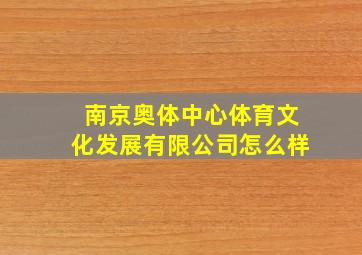 南京奥体中心体育文化发展有限公司怎么样